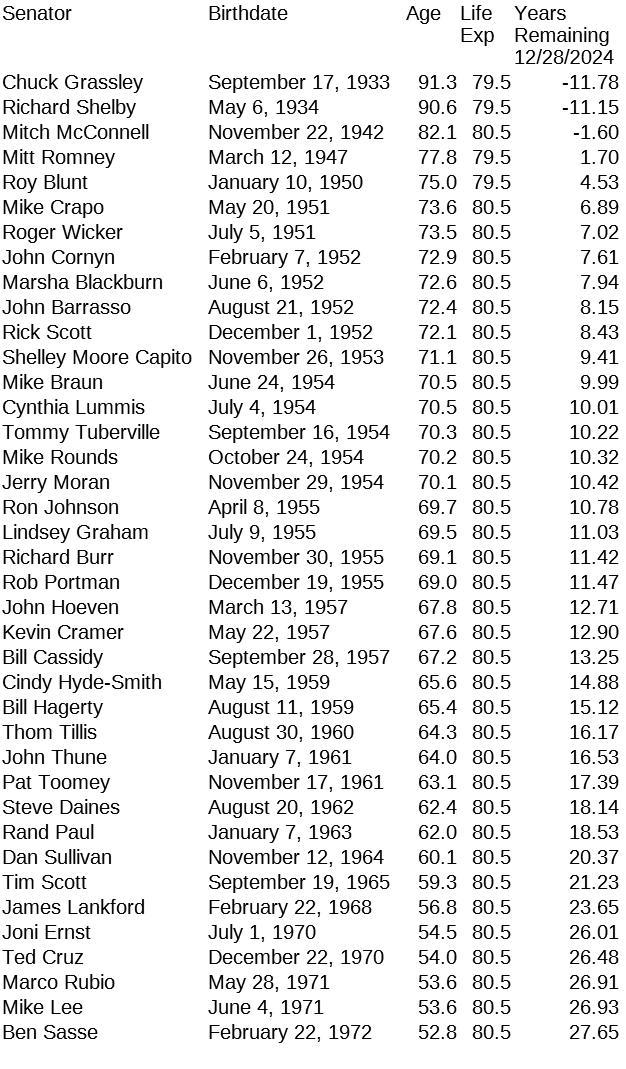 | Senator | Birthdate | Age | Life Exp | Years Remaining 12/28/2024 |
|---|---|---|---|---|
| Chuck Grassley | September 17, 1933 | 91.3 | 79.5 | -11.78 |
| Richard Shelby | May 6, 1934 | 90.6 | 79.5 | -11.15 |
| Mitch McConnell | November 22, 1942 | 82.1 | 80.5 | -1.60 |
| Mitt Romney | March 12, 1947 | 77.8 | 79.5 | 1.70 |
| Roy Blunt | January 10, 1950 | 75.0 | 79.5 | 4.53 |
| Mike Crapo | May 20, 1951 | 73.6 | 80.5 | 6.89 |
| Roger Wicker | July 5, 1951 | 73.5 | 80.5 | 7.02 |
| John Cornyn | February 7, 1952 | 72.9 | 80.5 | 7.61 |
| Marsha Blackburn | June 6, 1952 | 72.6 | 80.5 | 7.94 |
| John Barrasso | August 21, 1952 | 72.4 | 80.5 | 8.15 |
| Rick Scott | December 1, 1952 | 72.1 | 80.5 | 8.43 |
| Shelley Moore Capito | November 26, 1953 | 71.1 | 80.5 | 9.41 |
| Mike Braun | June 24, 1954 | 70.5 | 80.5 | 9.99 |
| Cynthia Lummis | July 4, 1954 | 70.5 | 80.5 | 10.01 |
| Tommy Tuberville | September 16, 1954 | 70.3 | 80.5 | 10.22 |
| Mike Rounds | October 24, 1954 | 70.2 | 80.5 | 10.32 |
| Jerry Moran | November 29, 1954 | 70.1 | 80.5 | 10.42 |
| Ron Johnson | April 8, 1955 | 69.7 | 80.5 | 10.78 |
| Lindsey Graham | July 9, 1955 | 69.5 | 80.5 | 11.03 |
| Richard Burr | November 30, 1955 | 69.1 | 80.5 | 11.42 |
| Rob Portman | December 19, 1955 | 69.0 | 80.5 | 11.47 |
| John Hoeven | March 13, 1957 | 67.8 | 80.5 | 12.71 |
| Kevin Cramer | May 22, 1957 | 67.6 | 80.5 | 12.90 |
| Bill Cassidy | September 28, 1957 | 67.2 | 80.5 | 13.25 |
| Cindy Hyde-Smith | May 15, 1959 | 65.6 | 80.5 | 14.88 |
| Bill Hagerty | August 11, 1959 | 65.4 | 80.5 | 15.12 |
| Thom Tillis | August 30, 1960 | 64.3 | 80.5 | 16.17 |
| John Thune | January 7, 1961 | 64.0 | 80.5 | 16.53 |
| Pat Toomey | November 17, 1961 | 63.1 | 80.5 | 17.39 |
| Steve Daines | August 20, 1962 | 62.4 | 80.5 | 18.14 |
| Rand Paul | January 7, 1963 | 62.0 | 80.5 | 18.53 |
| Dan Sullivan | November 12, 1964 | 60.1 | 80.5 | 20.37 |
| Tim Scott | September 19, 1965 | 59.3 | 80.5 | 21.23 |
| James Lankford | February 22, 1968 | 56.8 | 80.5 | 23.65 |
| Joni Ernst | July 1, 1970 | 54.5 | 80.5 | 26.01 |
| Ted Cruz | December 22, 1970 | 54.0 | 80.5 | 26.48 |
| Marco Rubio | May 28, 1971 | 53.6 | 80.5 | 26.91 |
| Mike Lee | June 4, 1971 | 53.6 | 80.5 | 26.93 |
| Ben Sasse | February 22, 1972 | 52.8 | 80.5 | 27.65 |